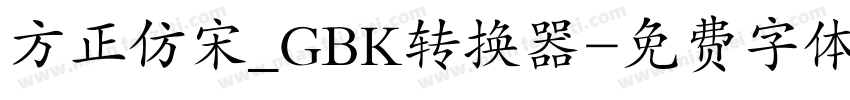 方正仿宋_GBK转换器-免费字体